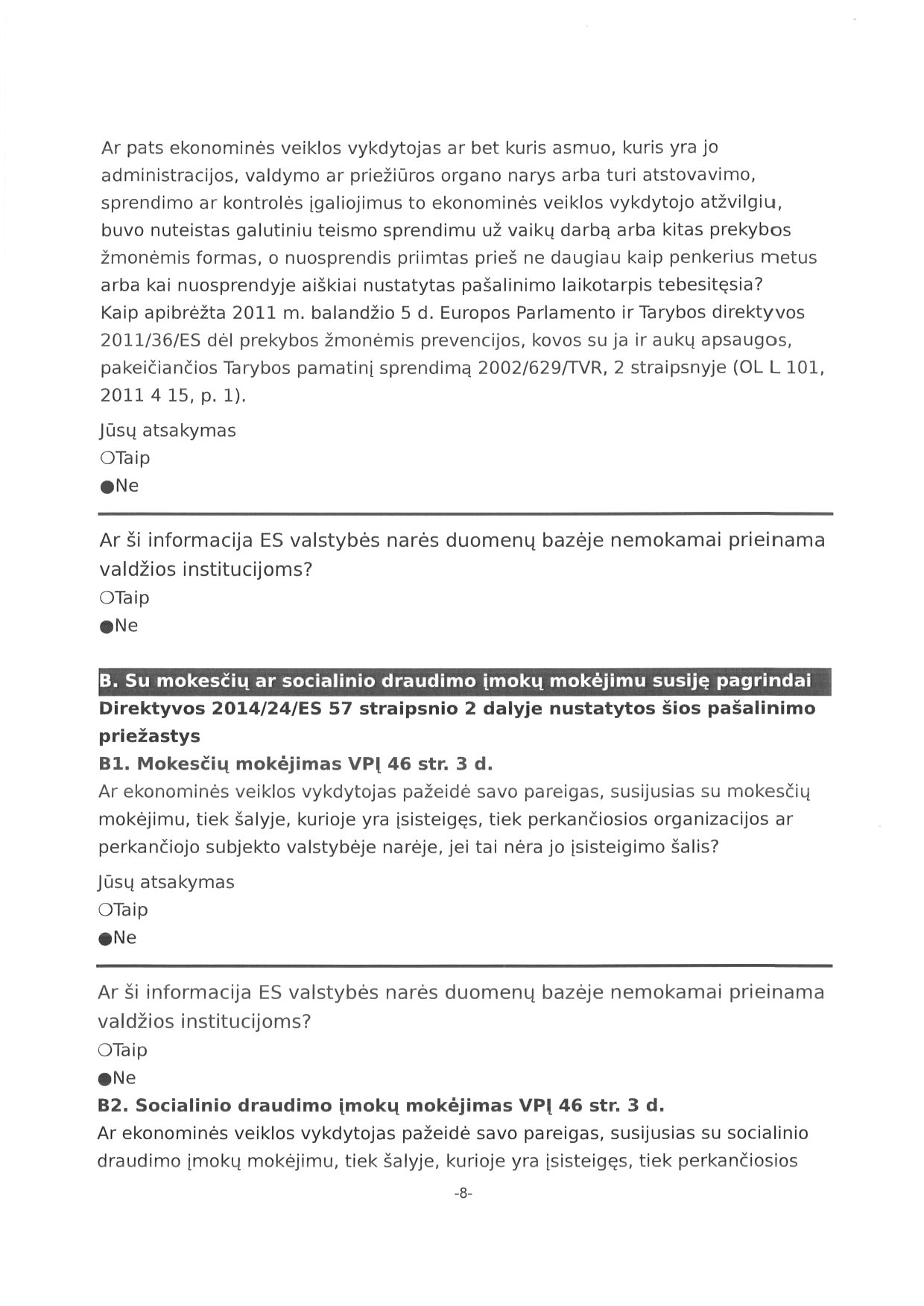 Ar pats ekonominės veiklos vykdytojas ar bet kuris asmuo, kuris yra jo administracijos, valdymo ar priežiūros organo narys arba turi atstovavimo, sprendimo ar kontrolės įgaliojimus to ekonominės veiklos vykdytojo atžvilgiu, buvo nuteistas galutiniu teismo sprendimu už vaikų darbą arba kitas prekybos žmonėmis formas, o nuosprendis priimtas prieš ne daugiau kaip penkerius metus arba kai nuosprendyje aiškiai nustatytas pašalinimo laikotarpis tebesitęsia? Kaip apibrėžta 2011 m. balandžio 5 d. Europos Parlamento ir Tarybos direktyvos 2011/36/ES dėl prekybos žmonėmis prevencijos, kovos su ja ir aukų apsaugos, pakeičiančios Tarybos pamatinį sprendimą 2002/629/TVR, 2 straipsnyje (OL L 101, 2011 4 15, p. 1).

Jūsų atsakymas
○Taip
●Ne

Ar ši informacija ES valstybės narės duomenų bazėje nemokamai prieinama valdžios institucijoms?
○Taip
●Ne

B. Su mokesčių ar socialinio draudimo įmokų mokėjimu susiję pagrindai
Direktyvos 2014/24/ES 57 straipsnio 2 dalyje nustatytos šios pašalinimo priežastys
B1. Mokesčių mokėjimas VPĮ 46 str. 3 d.
Ar ekonominės veiklos vykdytojas pažeidė savo pareigas, susijusias su mokesčių mokėjimu, tiek šalyje, kurioje yra įsisteigęs, tiek perkančiosios organizacijos ar perkančiojo subjekto valstybėje narėje, jei tai nėra jo įsisteigimo šalis?

Jūsų atsakymas
○Taip
●Ne

Ar ši informacija ES valstybės narės duomenų bazėje nemokamai prieinama valdžios institucijoms?
○Taip
●Ne
B2. Socialinio draudimo įmokų mokėjimas VPĮ 46 str. 3 d.
Ar ekonominės veiklos vykdytojas pažeidė savo pareigas, susijusias su socialinio draudimo įmokų mokėjimu, tiek šalyje, kurioje yra įsisteigęs, tiek perkančiosios

-8-